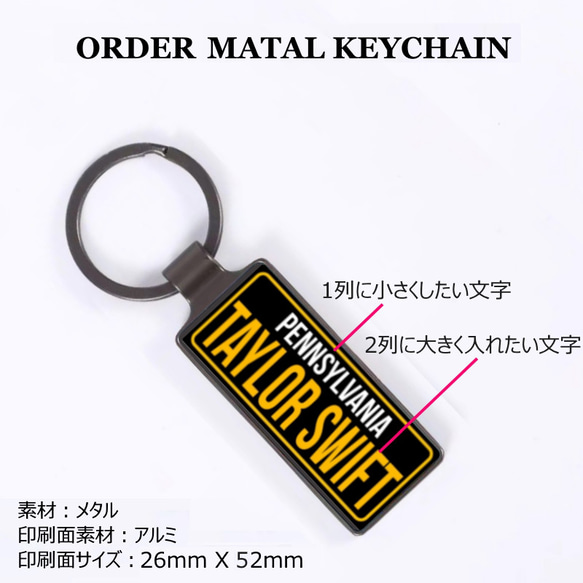 ORDER MATAL KEYCHAIN

1列に小さくしたい文字

2列に大きく入れたい文字

PENNSYLVANIA

TAYLOR SWIFT

素材：メタル

印刷面素材：アルミ

印刷面サイズ：26mm X 52mm